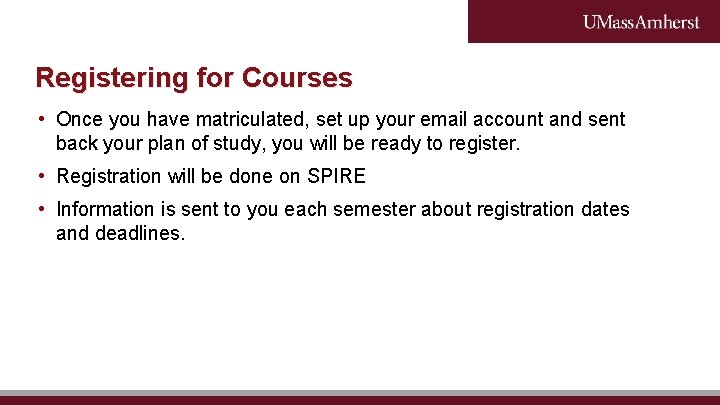 UMassAmherst

Registering for Courses

• Once you have matriculated, set up your email account and sent back your plan of study, you will be ready to register.

• Registration will be done on SPIRE

• Information is sent to you each semester about registration dates and deadlines.